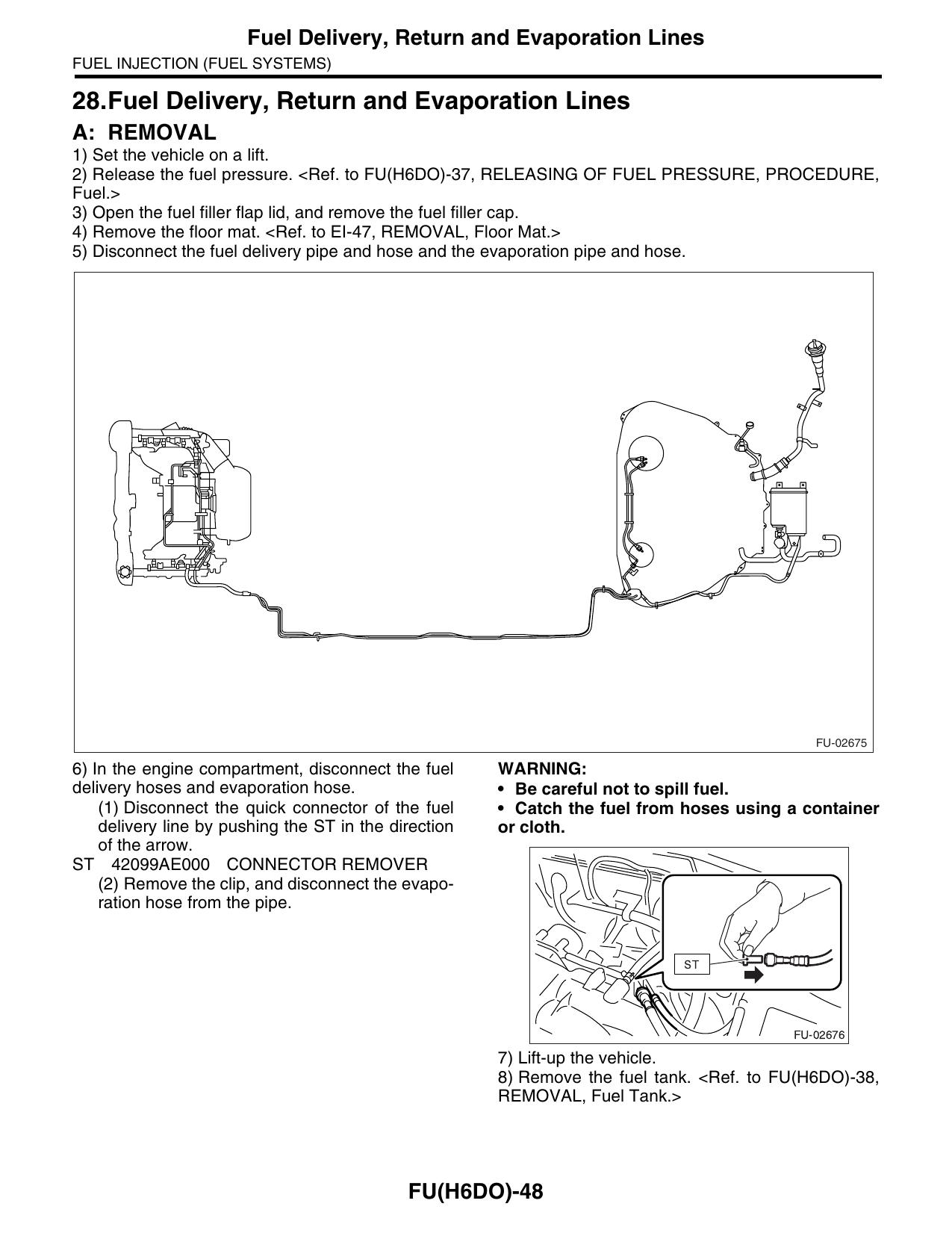 Fuel Delivery, Return and Evaporation Lines
FUEL INJECTION (FUEL SYSTEMS)

28.Fuel Delivery, Return and Evaporation Lines

A: REMOVAL

1) Set the vehicle on a lift.
2) Release the fuel pressure. <Ref. to FU(H6DO)-37, RELEASING OF FUEL PRESSURE, PROCEDURE, Fuel.>
3) Open the fuel filler flap lid, and remove the fuel filler cap.
4) Remove the floor mat. <Ref. to EI-47, REMOVAL, Floor Mat.>
5) Disconnect the fuel delivery pipe and hose and the evaporation pipe and hose.

FU-02675

6) In the engine compartment, disconnect the fuel delivery hoses and evaporation hose.
(1) Disconnect the quick connector of the fuel delivery line by pushing the ST in the direction of the arrow.
ST 42099AE000 CONNECTOR REMOVER
(2) Remove the clip, and disconnect the evaporation hose from the pipe.

WARNING:
• Be careful not to spill fuel.
• Catch the fuel from hoses using a container or cloth.

ST

FU-02676

7) Lift-up the vehicle.
8) Remove the fuel tank. <Ref. to FU(H6DO)-38, REMOVAL, Fuel Tank.>

FU(H6DO)-48